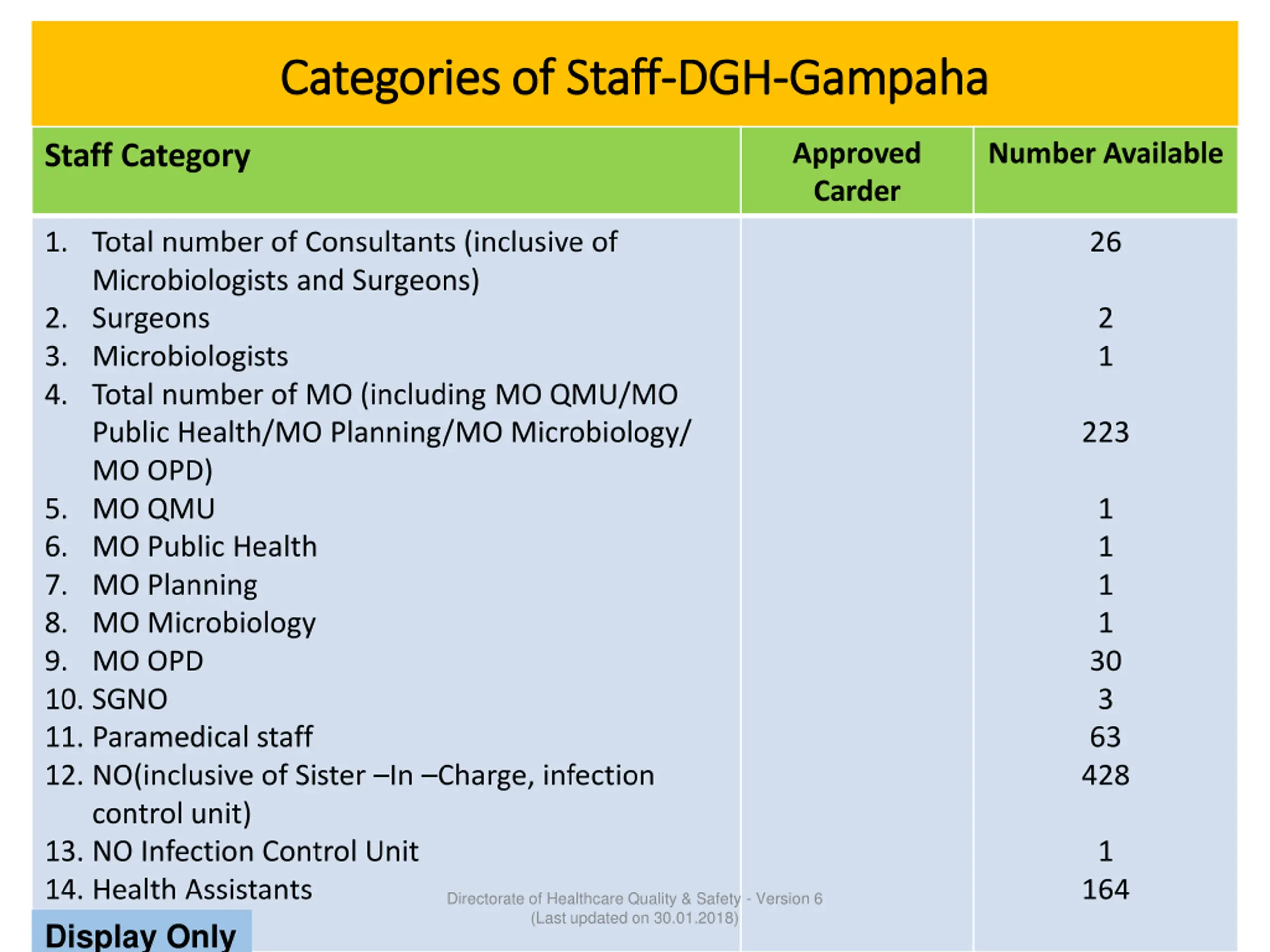 Categories of Staff-DGH-Gampaha

| Staff Category | Approved Carder | Number Available |
|---|---|---|
| 1. Total number of Consultants (inclusive of Microbiologists and Surgeons) | | 26 |
| 2. Surgeons | | 2 |
| 3. Microbiologists | | 1 |
| 4. Total number of MO (including MO QMU/MO Public Health/MO Planning/MO Microbiology/ MO OPD) | | 223 |
| 5. MO QMU | | 1 |
| 6. MO Public Health | | 1 |
| 7. MO Planning | | 1 |
| 8. MO Microbiology | | 1 |
| 9. MO OPD | | 30 |
| 10. SGNO | | 3 |
| 11. Paramedical staff | | 63 |
| 12. NO(inclusive of Sister –In –Charge, infection control unit) | | 428 |
| 13. NO Infection Control Unit | | 1 |
| 14. Health Assistants | | 164 |

Directorate of Healthcare Quality & Safety - Version 6
(Last updated on 30.01.2018)

Display Only